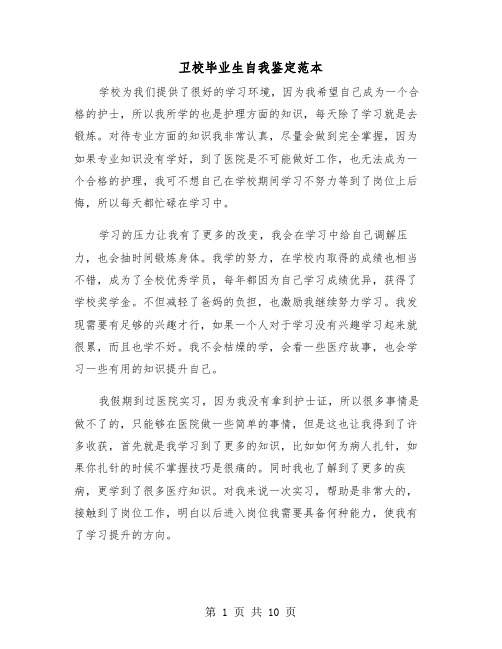 卫校毕业生自我鉴定范本

学校为我们提供了很好的学习环境，因为我希望自己成为一个合格的护士，所以我所学的也是护理方面的知识，每天除了学习就是去锻炼。对待专业方面的知识我非常认真，尽量会做到完全掌握，因为如果专业知识没有学好，到了医院是不可能做好工作，也无法成为一个合格的护理，我可不想自己在学校期间学习不努力等到了岗位上后悔，所以每天都忙碌在学习中。

学习的压力让我有了更多的改变，我会在学习中给自己调解压力，也会抽时间锻炼身体。我学的努力，在学校内取得的成绩也相当不错，成为了全校优秀学员，每年都因为自己学习成绩优异，获得了学校奖学金。不但减轻了爸妈的负担，也激励我继续努力学习。我发现需要有足够的兴趣才行，如果一个人对于学习没有兴趣学习起来就很累，而且也学不好。我不会枯燥的学，会看一些医疗故事，也会学习一些有用的知识提升自己。

我假期到过医院实习，因为我没有拿到护士证，所以很多事情是做不了的，只能够在医院做一些简单的事情，但是这也让我得到了许多收获，首先就是我学习到了更多的知识，比如如何为病人扎针，如果你扎针的时候不掌握技巧是很痛的。同时我也了解到了更多的疾病，更学到了很多医疗知识。对我来说一次实习，帮助是非常大的，接触到了岗位工作，明白以后进入岗位我需要具备何种能力，使我有了学习提升的方向。

第 1 页 共 10 页